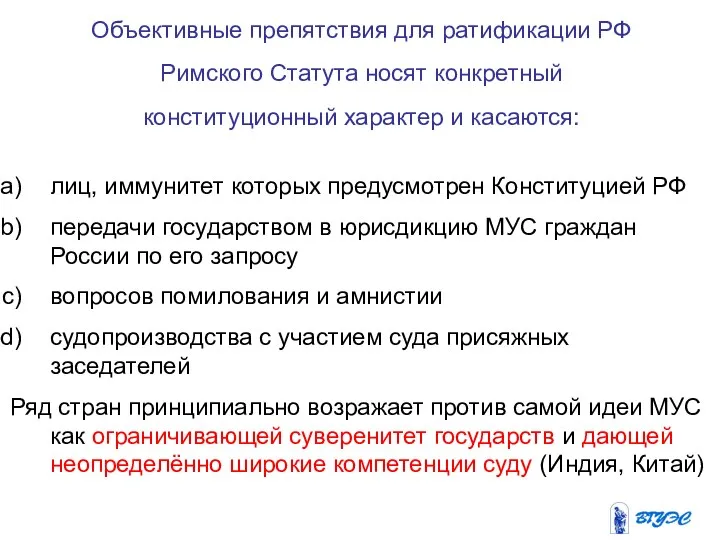 Объективные препятствия для ратификации РФ Римского Статута носят конкретный конституционный характер и касаются:

a) лиц, иммунитет которых предусмотрен Конституцией РФ

b) передачи государством в юрисдикцию МУС граждан России по его запросу

c) вопросов помилования и амнистии

d) судопроизводства с участием суда присяжных заседателей

Ряд стран принципиально возражает против самой идеи МУС как ограничивающей суверенитет государств и дающей неопределённо широкие компетенции суду (Индия, Китай)

ВГУЭС